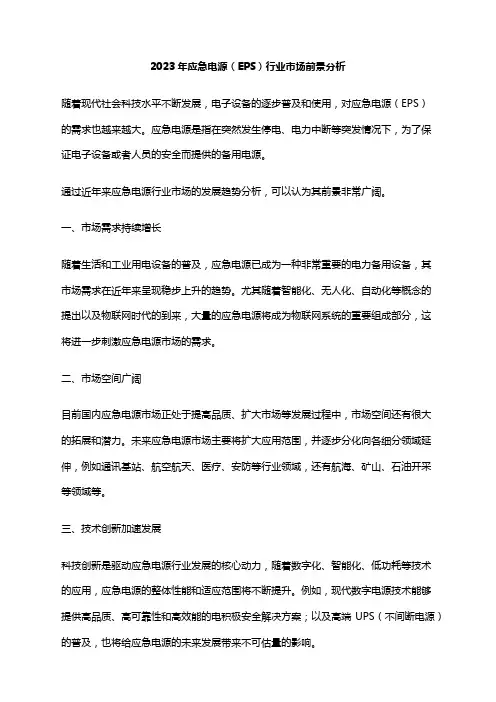 2023年应急电源（EPS）行业市场前景分析

随着现代社会科技水平不断发展，电子设备的逐步普及和使用，对应急电源（EPS）的需求也越来越大。应急电源是指在突然发生停电、电力中断等突发情况下，为了保证电子设备或者人员的安全而提供的备用电源。

通过近年来应急电源行业市场的发展趋势分析，可以认为其前景非常广阔。

一、市场需求持续增长

随着生活和工业用电设备的普及，应急电源已成为一种非常重要的电力备用设备，其市场需求在近年来呈现稳步上升的趋势。尤其随着智能化、无人化、自动化等概念的提出以及物联网时代的到来，大量的应急电源将成为物联网系统的重要组成部分，这将进一步刺激应急电源市场的需求。

二、市场空间广阔

目前国内应急电源市场正处于提高品质、扩大市场等发展过程中，市场空间还有很大的拓展和潜力。未来应急电源市场主要将扩大应用范围，并逐步分化向各细分领域延伸，例如通讯基站、航空航天、医疗、安防等行业领域，还有航海、矿山、石油开采等领域等。

三、技术创新加速发展

科技创新是驱动应急电源行业发展的核心动力，随着数字化、智能化、低功耗等技术的应用，应急电源的整体性能和适应范围将不断提升。例如，现代数字电源技术能够提供高品质、高可靠性和高效能的电积极安全解决方案；以及高端 UPS（不间断电源）的普及，也将给应急电源的未来发展带来不可估量的影响。